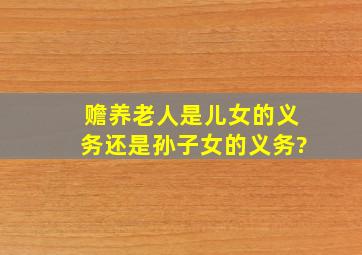 赡养老人是儿女的义务还是孙子女的义务?